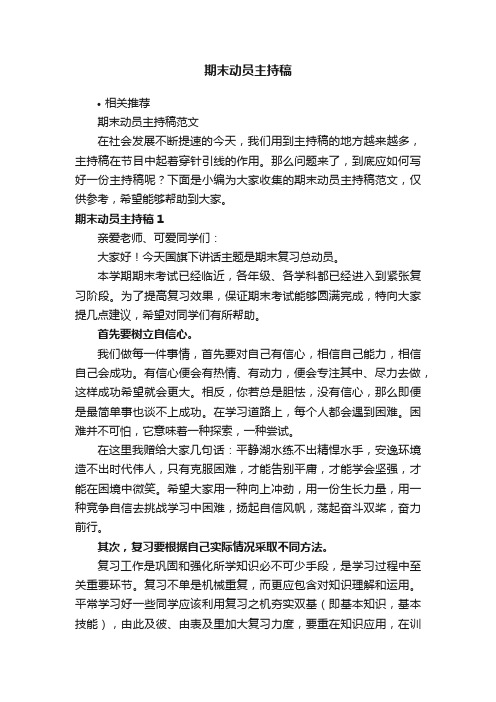 期末动员主持稿

• 相关推荐

期末动员主持稿范文

在社会发展不断提速的今天，我们用到主持稿的地方越来越多，主持稿在节目中起着穿针引线的作用。那么问题来了，到底应如何写好一份主持稿呢？下面是小编为大家收集的期末动员主持稿范文，仅供参考，希望能够帮助到大家。

期末动员主持稿 1

亲爱老师、可爱同学们：

大家好！今天国旗下讲话主题是期末复习总动员。

本学期期末考试已经临近，各年级、各学科都已经进入到紧张复习阶段。为了提高复习效果，保证期末考试能够圆满完成，特向大家提几点建议，希望对同学们有所帮助。

首先要树立自信心。

我们做每一件事情，首先要对自己有信心，相信自己能力，相信自己会成功。有信心便会有热情、有动力，便会专注其中、尽力去做，这样成功希望就会更大。相反，你若总是胆怯，没有信心，那么即便是最简单事也谈不上成功。在学习道路上，每个人都会遇到困难。困难并不可怕，它意味着一种探索，一种尝试。

在这里我赠给大家几句话：平静湖水练不出精悍水手，安逸环境造不出时代伟人，只有克服困难，才能告别平庸，才能学会坚强，才能在困境中微笑。希望大家用一种向上冲劲，用一份生长力量，用一种竞争自信去挑战学习中困难，扬起自信风帆，荡起奋斗双桨，奋力前行。

其次，复习要根据自己实际情况采取不同方法。

复习工作是巩固和强化所学知识必不可少手段，是学习过程中至关重要环节。复习不单是机械重复，而更应包含对知识理解和运用。平常学习好一些同学应该利用复习之机夯实双基（即基本知识，基本技能），由此及彼、由表及里加大复习力度，要重在知识应用，在训